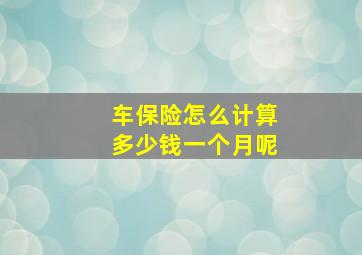 车保险怎么计算
多少钱一个月呢